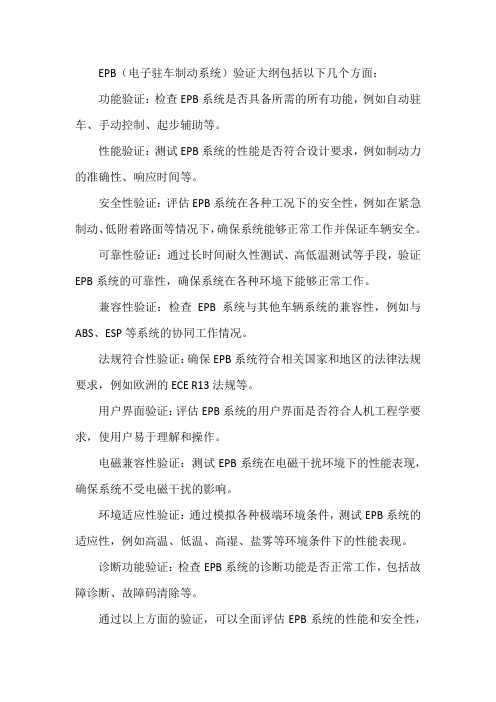 EPB（电子驻车制动系统）验证大纲包括以下几个方面：

功能验证：检查 EPB 系统是否具备所需的所有功能，例如自动驻车、手动控制、起步辅助等。

性能验证：测试 EPB 系统的性能是否符合设计要求，例如制动力的准确性、响应时间等。

安全性验证：评估 EPB 系统在各种工况下的安全性，例如在紧急制动、低附着路面等情况下，确保系统能够正常工作并保证车辆安全。

可靠性验证：通过长时间耐久性测试、高低温测试等手段，验证 EPB 系统的可靠性，确保系统在各种环境下能够正常工作。

兼容性验证：检查 EPB 系统与其他车辆系统的兼容性，例如与 ABS、ESP 等系统的协同工作情况。

法规符合性验证：确保 EPB 系统符合相关国家和地区的法律法规要求，例如欧洲的 ECE R13 法规等。

用户界面验证：评估 EPB 系统的用户界面是否符合人机工程学要求，使用户易于理解和操作。

电磁兼容性验证：测试 EPB 系统在电磁干扰环境下的性能表现，确保系统不受电磁干扰的影响。

环境适应性验证：通过模拟各种极端环境条件，测试 EPB 系统的适应性，例如高温、低温、高湿、盐雾等环境条件下的性能表现。

诊断功能验证：检查 EPB 系统的诊断功能是否正常工作，包括故障诊断、故障码清除等。

通过以上方面的验证，可以全面评估 EPB 系统的性能和安全性，